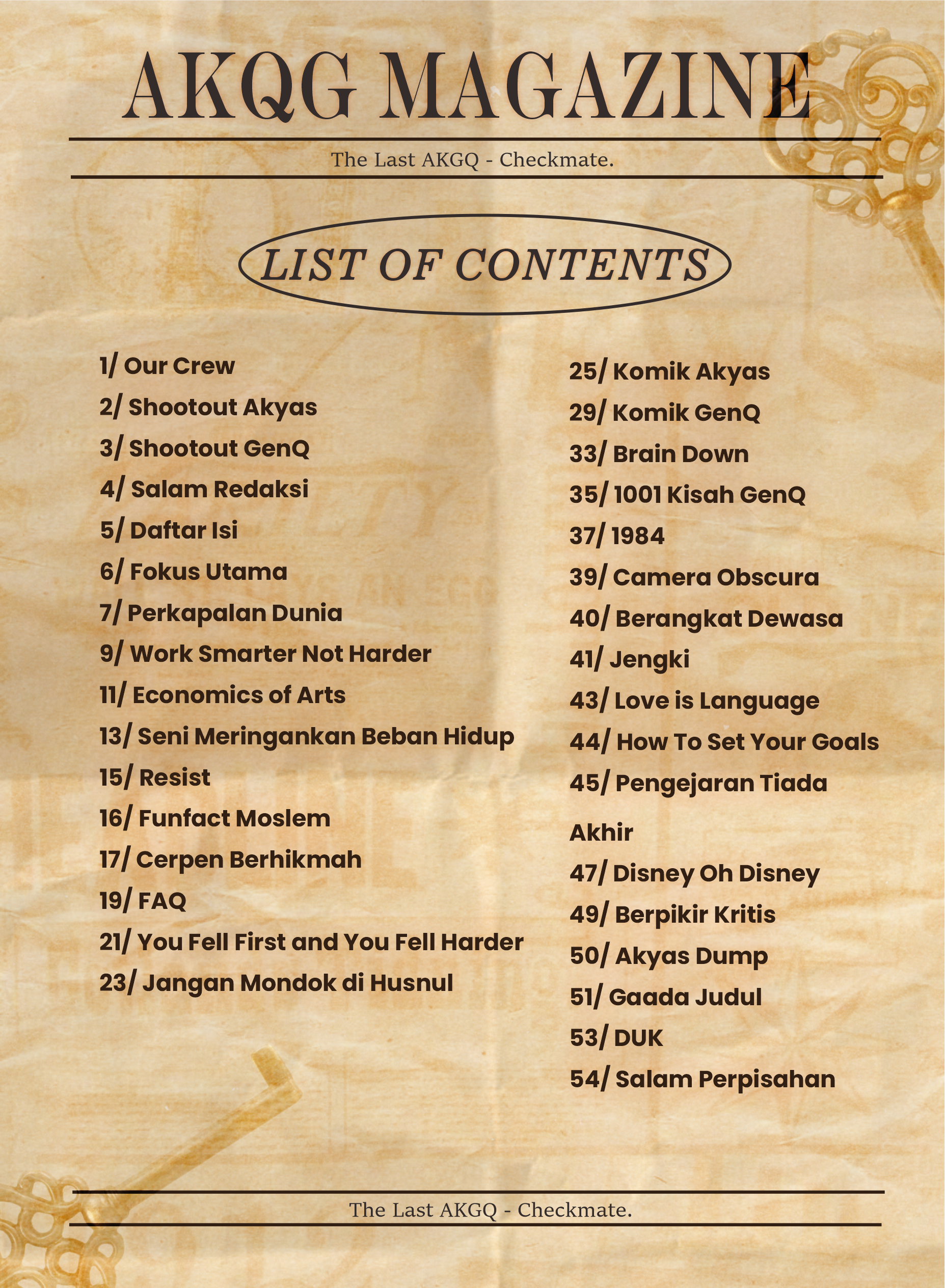 AKQG MAGAZINE

The Last AKGQ - Checkmate.

LIST OF CONTENTS

1/ Our Crew
2/ Shootout Akyas
3/ Shootout GenQ
4/ Salam Redaksi
5/ Daftar Isi
6/ Fokus Utama
7/ Perkapalan Dunia
9/ Work Smarter Not Harder
11/ Economics of Arts
13/ Seni Meringankan Beban Hidup
15/ Resist
16/ Funfact Moslem
17/ Cerpen Berhikmah
19/ FAQ
21/ You Fell First and You Fell Harder
23/ Jangan Mondok di Husnul

25/ Komik Akyas
29/ Komik GenQ
33/ Brain Down
35/ 1001 Kisah GenQ
37/ 1984
39/ Camera Obscura
40/ Berangkat Dewasa
41/ Jengki
43/ Love is Language
44/ How To Set Your Goals
45/ Pengejaran Tiada

Akhir
47/ Disney Oh Disney
49/ Berpikir Kritis
50/ Akyas Dump
51/ Gaada Judul
53/ DUK
54/ Salam Perpisahan

The Last AKGQ - Checkmate.